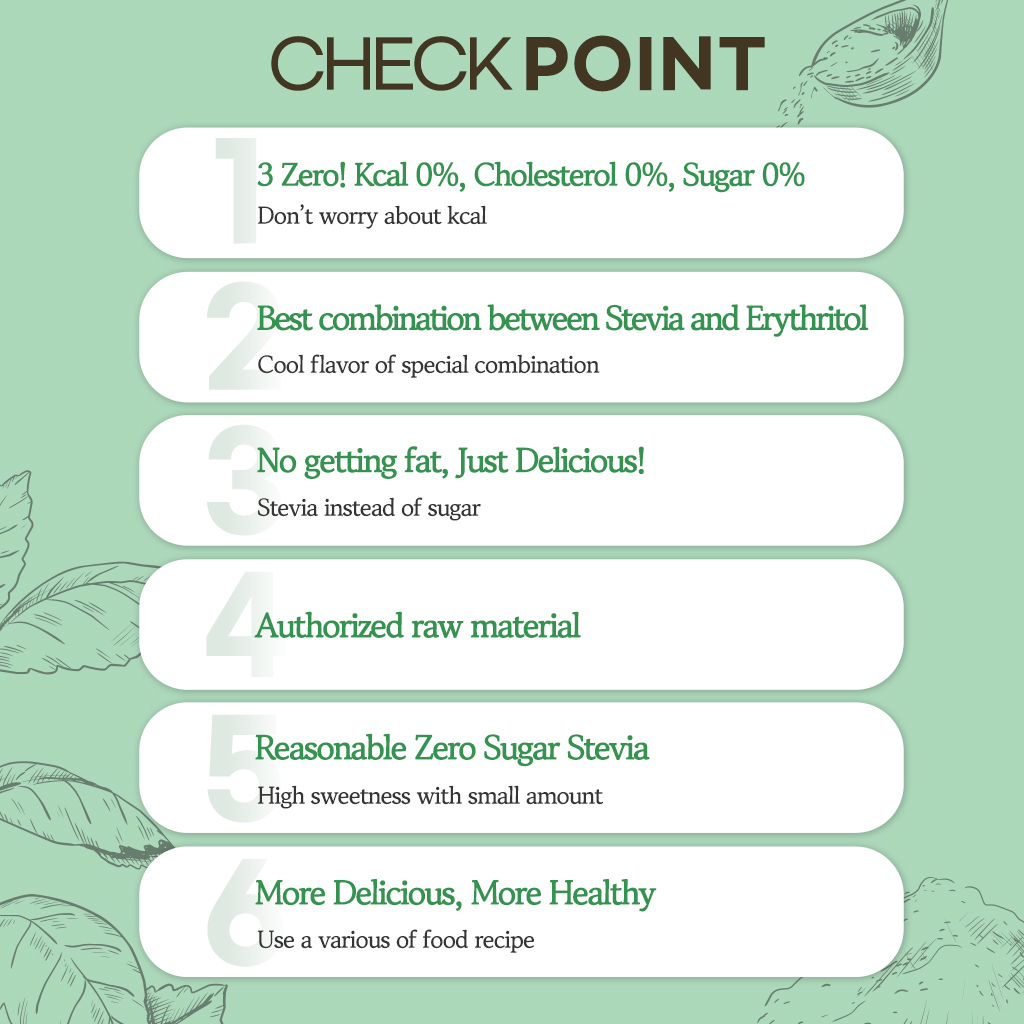 CHECK POINT

1
3 Zero! Kcal 0%, Cholesterol 0%, Sugar 0%
Don't worry about kcal

2
Best combination between Stevia and Erythritol
Cool flavor of special combination

3
No getting fat, Just Delicious!
Stevia instead of sugar

4
Authorized raw material

5
Reasonable Zero Sugar Stevia
High sweetness with small amount

6
More Delicious, More Healthy
Use a various of food recipe